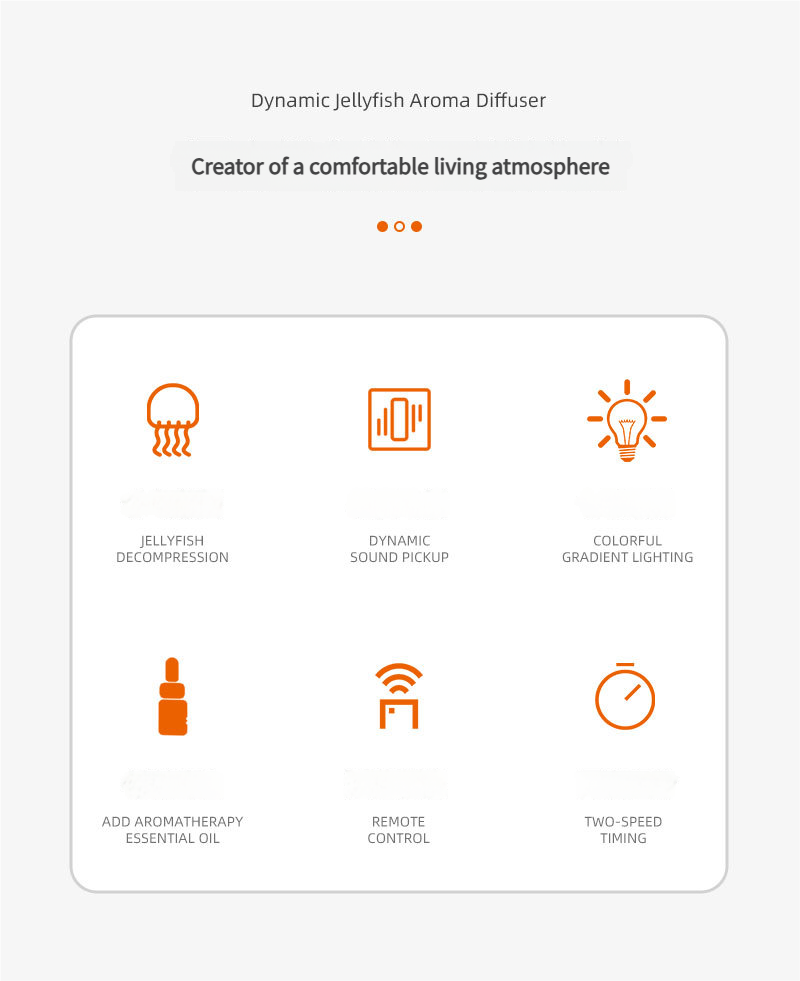 Dynamic Jellyfish Aroma Diffuser

Creator of a comfortable living atmosphere

JELLYFISH DECOMPRESSION

DYNAMIC SOUND PICKUP

COLORFUL GRADIENT LIGHTING

ADD AROMATHERAPY ESSENTIAL OIL

REMOTE CONTROL

TWO-SPEED TIMING